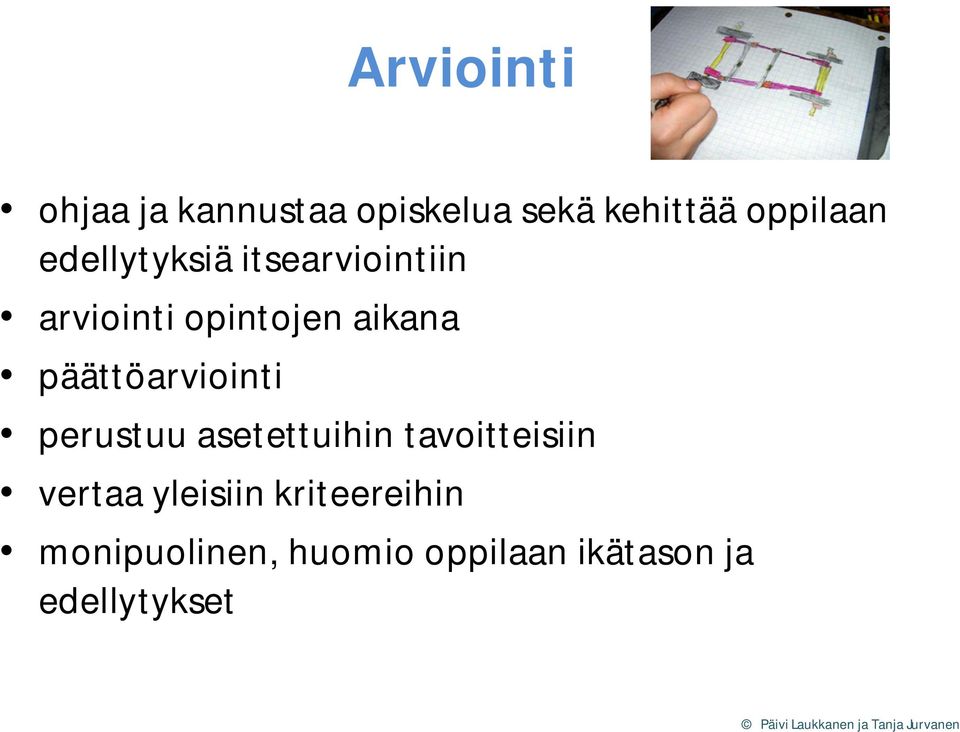 Arviointi

• ohjaa ja kannustaa opiskelua sekä kehittää oppilaan edellytyksiä itsearviointiin
• arviointi opintojen aikana
• päättöarviointi
• perustuu asetettuihin tavoitteisiin
• vertaa yleisiin kriteereihin
• monipuolinen, huomio oppilaan ikätason ja edellytykset

© Päivi Laukkanen ja Tanja Jurvanen